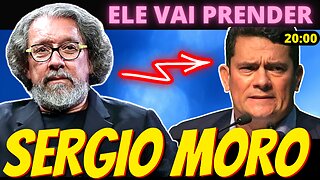 ELE VAI PRENDER

20:00

SERGIO MORO